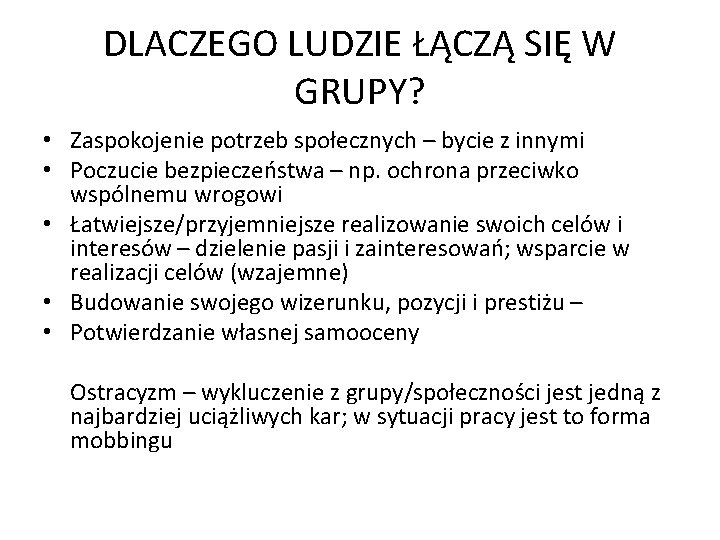 DLACZEGO LUDZIE ŁĄCZĄ SIĘ W GRUPY?

• Zaspokojenie potrzeb społecznych – bycie z innymi
• Poczucie bezpieczeństwa – np. ochrona przeciwko wspólnemu wrogowi
• Łatwiejsze/przyjemniejsze realizowanie swoich celów i interesów – dzielenie pasji i zainteresowań; wsparcie w realizacji celów (wzajemne)
• Budowanie swojego wizerunku, pozycji i prestiżu –
• Potwierdzanie własnej samooceny

Ostracyzm – wykluczenie z grupy/społeczności jest jedną z najbardziej uciążliwych kar; w sytuacji pracy jest to forma mobbingu